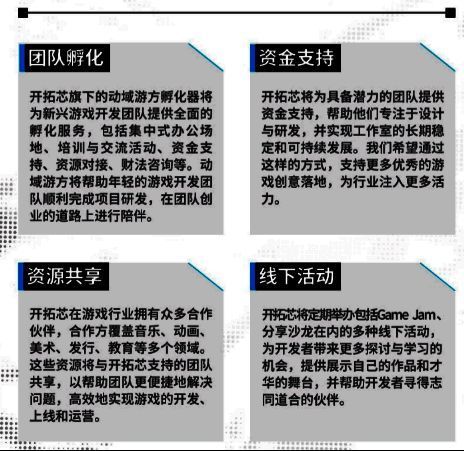 团队孵化

开拓芯旗下的动域游方孵化器将为新兴游戏开发团队提供全面的孵化服务，包括集中式办公场地、培训与交流活动、资金支持、资源对接、财法咨询等。动域游方将帮助年轻的游戏开发团队顺利完成项目研发，在团队创业的道路上进行陪伴。

资金支持

开拓芯将为具备潜力的团队提供资金支持，帮助他们专注于设计与研发，并实现工作室的长期稳定和可持续发展。我们希望通过这样的方式，支持更多优秀的游戏创意落地，为行业注入更多活力。

资源共享

开拓芯在游戏行业拥有众多合作伙伴，合作方覆盖音乐、动画、美术、发行、教育等多个领域。这些资源将与开拓芯支持的团队共享，以帮助团队更便捷地解决问题，高效地实现游戏的开发、上线和运营。

线下活动

开拓芯将定期举办包括Game Jam、分享沙龙在内的多种线下活动，为开发者带来更多探讨与学习的机会，提供展示自己的作品和才华的舞台，并帮助开发者寻得志同道合的伙伴。